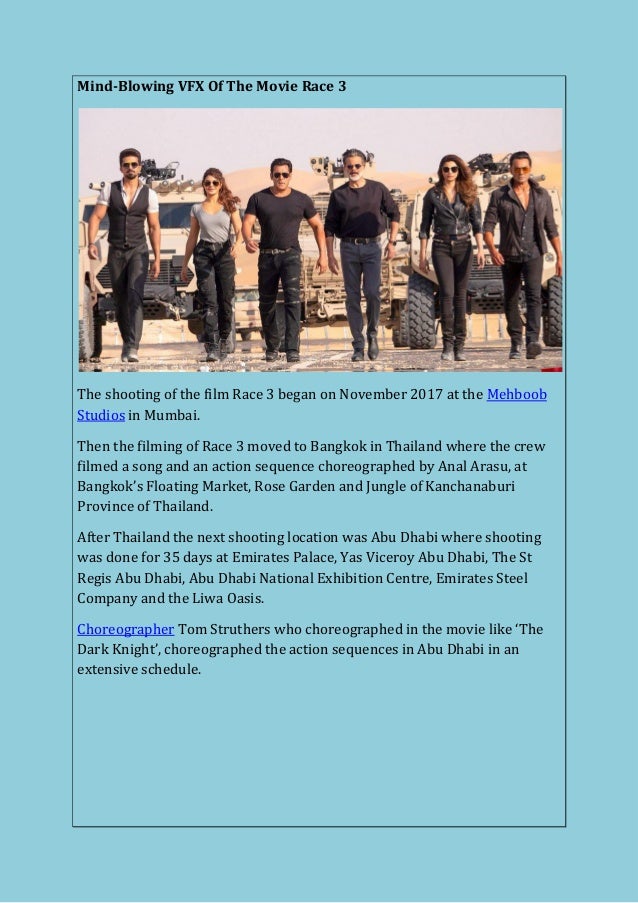 Mind-Blowing VFX Of The Movie Race 3

The shooting of the film Race 3 began on November 2017 at the Mehboob Studios in Mumbai.

Then the filming of Race 3 moved to Bangkok in Thailand where the crew filmed a song and an action sequence choreographed by Anal Arasu, at Bangkok's Floating Market, Rose Garden and Jungle of Kanchanaburi Province of Thailand.

After Thailand the next shooting location was Abu Dhabi where shooting was done for 35 days at Emirates Palace, Yas Viceroy Abu Dhabi, The St Regis Abu Dhabi, Abu Dhabi National Exhibition Centre, Emirates Steel Company and the Liwa Oasis.

Choreographer Tom Struthers who choreographed in the movie like 'The Dark Knight', choreographed the action sequences in Abu Dhabi in an extensive schedule.